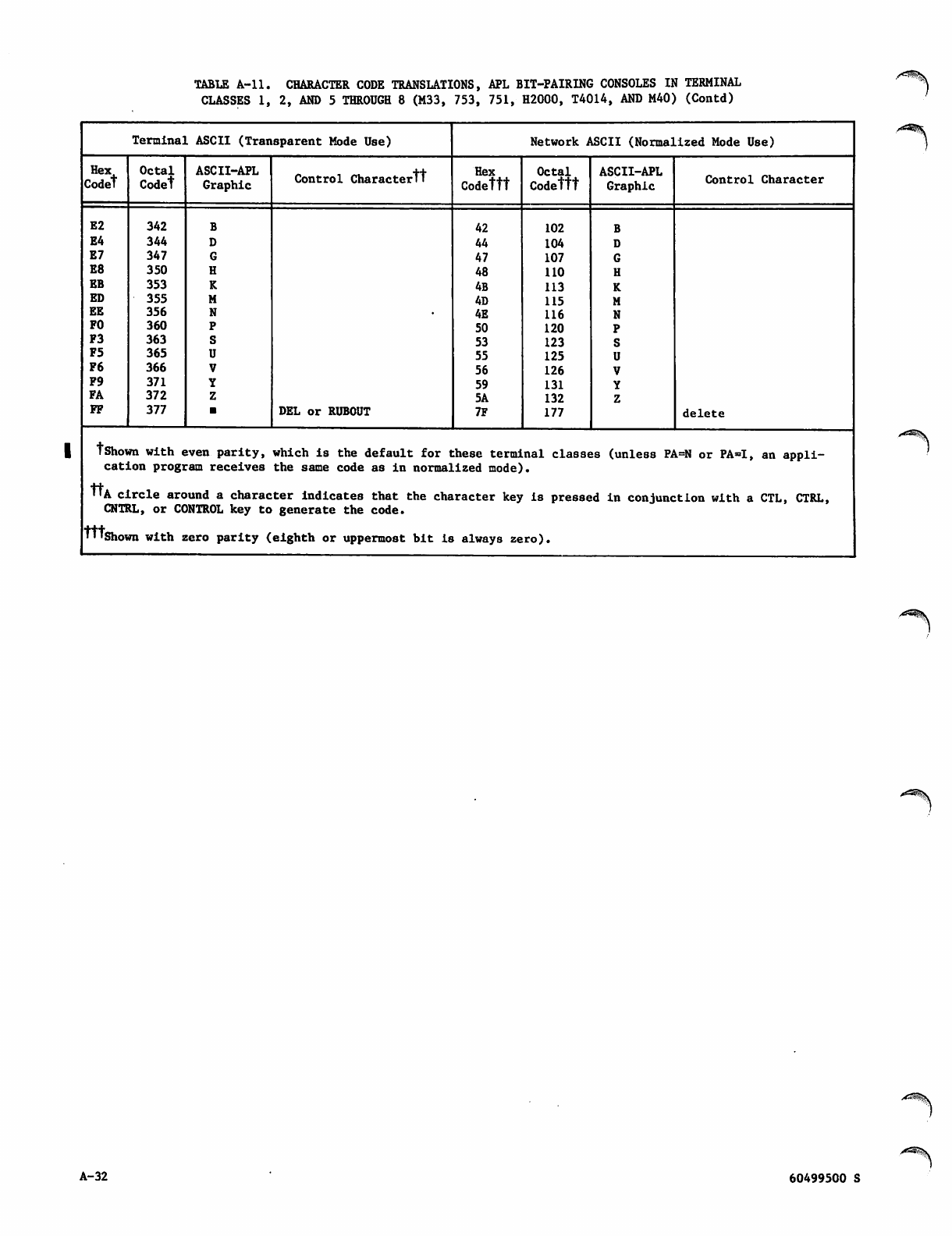 TABLE A-11. CHARACTER CODE TRANSLATIONS, APL BIT-PAIRING CONSOLES IN TERMINAL CLASSES 1, 2, AND 5 THROUGH 8 (M33, 753, 751, H2000, T4014, AND M40) (Contd)

| Terminal ASCII (Transparent Mode Use) | | | | Network ASCII (Normalized Mode Use) | | | |
|---|---|---|---|---|---|---|---|
| Hex Code† | Octal Code† | ASCII-APL Graphic | Control Character†† | Hex Code††† | Octal Code††† | ASCII-APL Graphic | Control Character |
| E2 | 342 | B | | 42 | 102 | B | |
| E4 | 344 | D | | 44 | 104 | D | |
| E7 | 347 | G | | 47 | 107 | G | |
| E8 | 350 | H | | 48 | 110 | H | |
| EB | 353 | K | | 4B | 113 | K | |
| ED | 355 | M | | 4D | 115 | M | |
| EE | 356 | N | | 4E | 116 | N | |
| F0 | 360 | P | | 50 | 120 | P | |
| F3 | 363 | S | | 53 | 123 | S | |
| F5 | 365 | U | | 55 | 125 | U | |
| F6 | 366 | V | | 56 | 126 | V | |
| F9 | 371 | Y | | 59 | 131 | Y | |
| FA | 372 | Z | | 5A | 132 | Z | |
| FF | 377 | ■ | DEL or RUBOUT | 7F | 177 | | delete |

†Shown with even parity, which is the default for these terminal classes (unless PA=N or PA=I, an application program receives the same code as in normalized mode).

††A circle around a character indicates that the character key is pressed in conjunction with a CTL, CTRL, CNTRL, or CONTROL key to generate the code.

†††Shown with zero parity (eighth or uppermost bit is always zero).

A-32

60499500 S